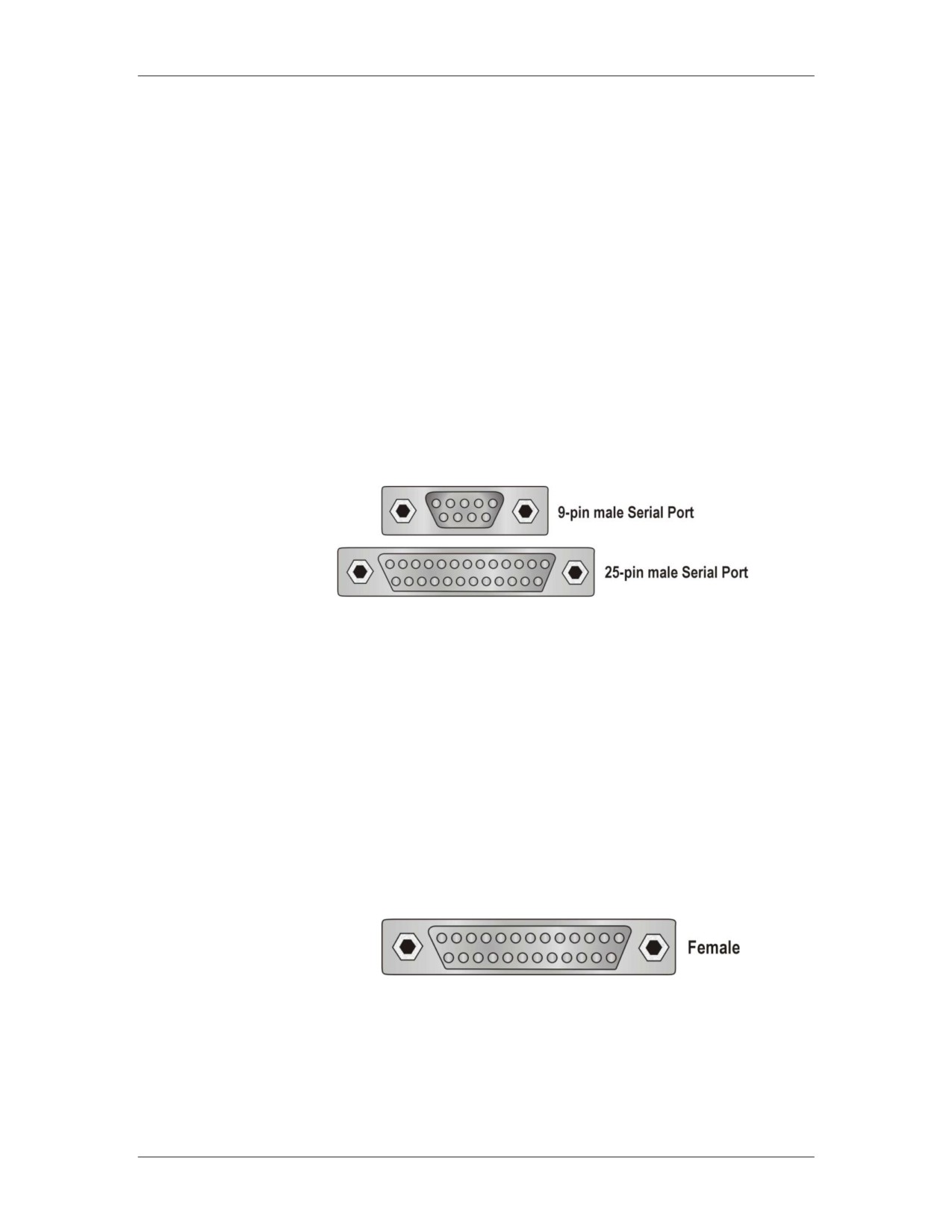 9-pin male Serial Port

25-pin male Serial Port

Female